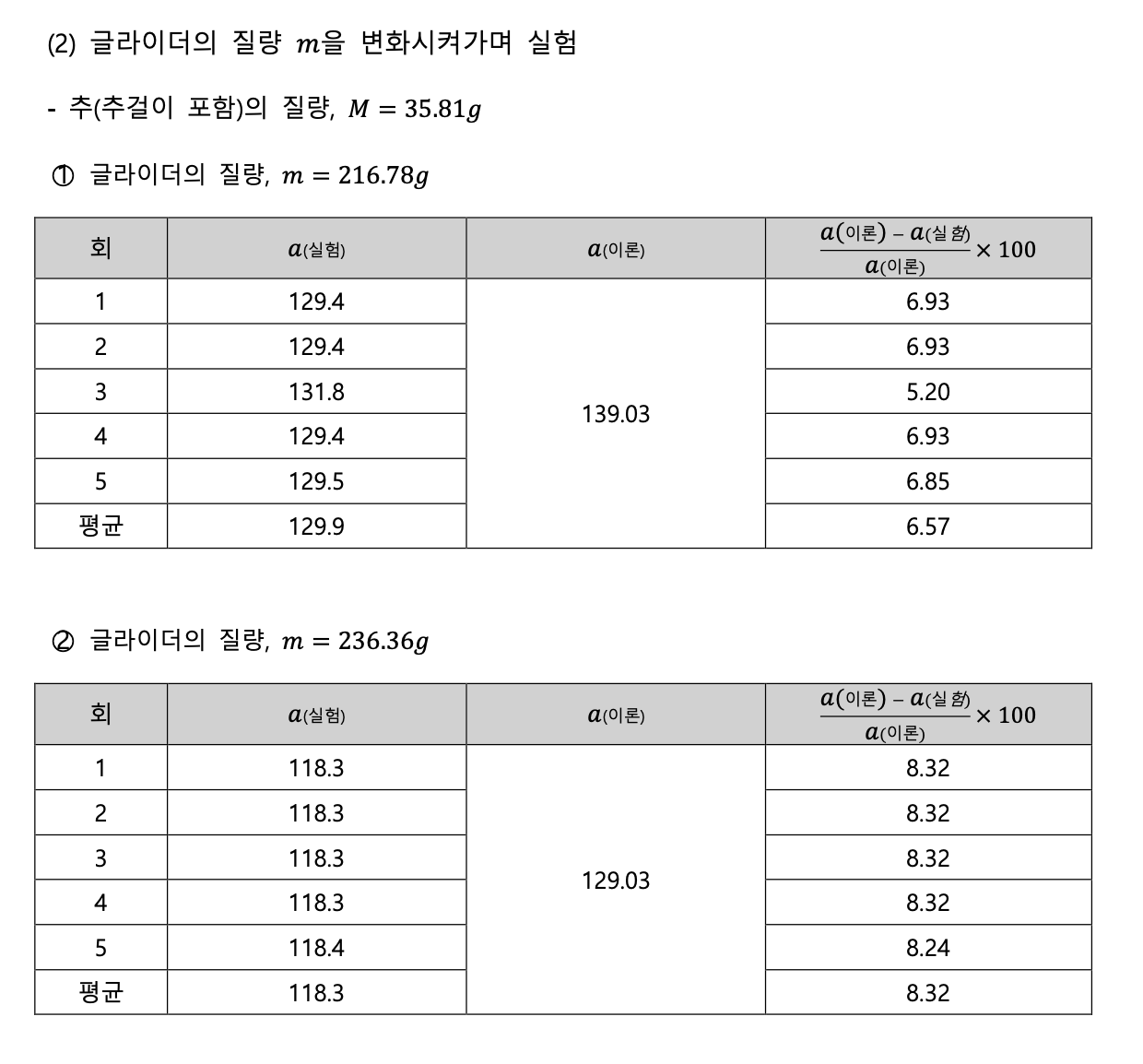 (2) 글라이더의 질량 $m$을 변화시켜가며 실험

- 추(추걸이 포함)의 질량, $M = 35.81g$

① 글라이더의 질량, $m = 216.78g$

| 회 | $a$(실험) | $a$(이론) | $\frac{a(이론) - a(실험)}{a(이론)} \times 100$ |
|---|---|---|---|
| 1 | 129.4 | 139.03 | 6.93 |
| 2 | 129.4 | | 6.93 |
| 3 | 131.8 | | 5.20 |
| 4 | 129.4 | | 6.93 |
| 5 | 129.5 | | 6.85 |
| 평균 | 129.9 | | 6.57 |

② 글라이더의 질량, $m = 236.36g$

| 회 | $a$(실험) | $a$(이론) | $\frac{a(이론) - a(실험)}{a(이론)} \times 100$ |
|---|---|---|---|
| 1 | 118.3 | 129.03 | 8.32 |
| 2 | 118.3 | | 8.32 |
| 3 | 118.3 | | 8.32 |
| 4 | 118.3 | | 8.32 |
| 5 | 118.4 | | 8.24 |
| 평균 | 118.3 | | 8.32 |